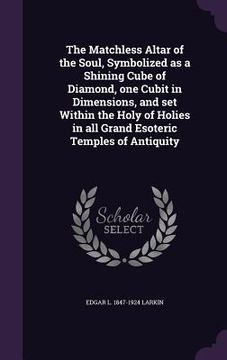 The Matchless Altar of the Soul, Symbolized as a Shining Cube of Diamond, one Cubit in Dimensions, and set Within the Holy of Holies in all Grand Esoteric Temples of Antiquity

Scholar SELECT

EDGAR L. 1847-1924 LARKIN